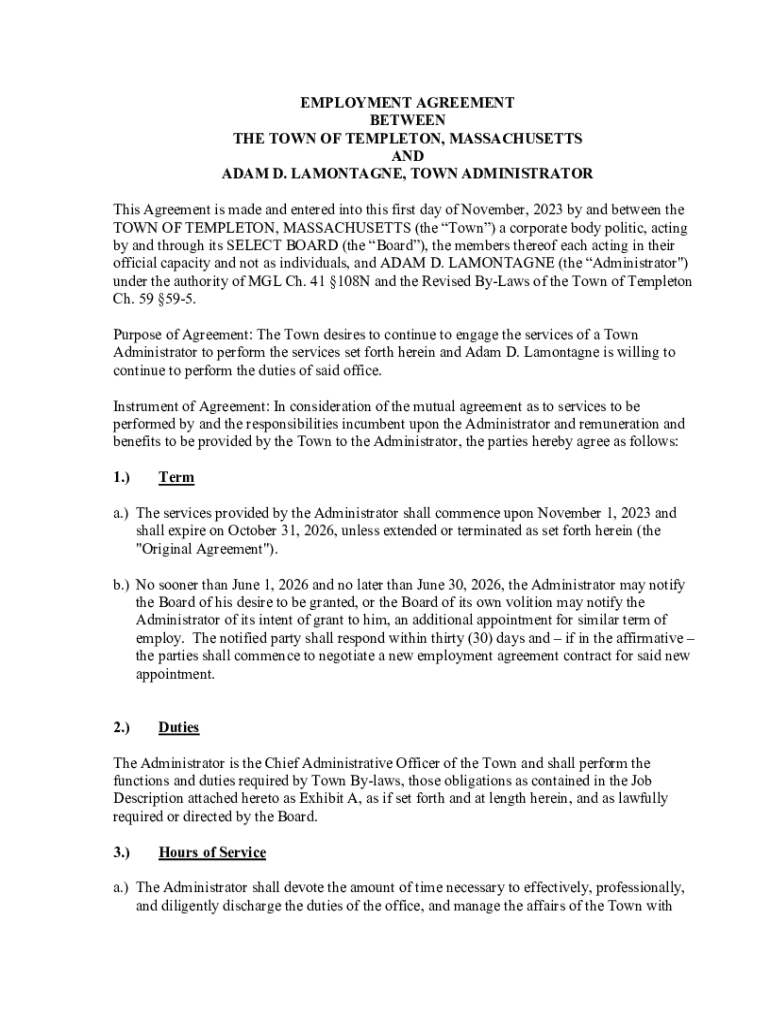 EMPLOYMENT AGREEMENT
BETWEEN
THE TOWN OF TEMPLETON, MASSACHUSETTS
AND
ADAM D. LAMONTAGNE, TOWN ADMINISTRATOR

This Agreement is made and entered into this first day of November, 2023 by and between the TOWN OF TEMPLETON, MASSACHUSETTS (the “Town”) a corporate body politic, acting by and through its SELECT BOARD (the “Board”), the members thereof each acting in their official capacity and not as individuals, and ADAM D. LAMONTAGNE (the “Administrator") under the authority of MGL Ch. 41 §108N and the Revised By-Laws of the Town of Templeton Ch. 59 §59-5.

Purpose of Agreement: The Town desires to continue to engage the services of a Town Administrator to perform the services set forth herein and Adam D. Lamontagne is willing to continue to perform the duties of said office.

Instrument of Agreement: In consideration of the mutual agreement as to services to be performed by and the responsibilities incumbent upon the Administrator and remuneration and benefits to be provided by the Town to the Administrator, the parties hereby agree as follows:

1.) Term

a.) The services provided by the Administrator shall commence upon November 1, 2023 and shall expire on October 31, 2026, unless extended or terminated as set forth herein (the "Original Agreement").

b.) No sooner than June 1, 2026 and no later than June 30, 2026, the Administrator may notify the Board of his desire to be granted, or the Board of its own volition may notify the Administrator of its intent of grant to him, an additional appointment for similar term of employ. The notified party shall respond within thirty (30) days and – if in the affirmative – the parties shall commence to negotiate a new employment agreement contract for said new appointment.

2.) Duties

The Administrator is the Chief Administrative Officer of the Town and shall perform the functions and duties required by Town By-laws, those obligations as contained in the Job Description attached hereto as Exhibit A, as if set forth and at length herein, and as lawfully required or directed by the Board.

3.) Hours of Service

a.) The Administrator shall devote the amount of time necessary to effectively, professionally, and diligently discharge the duties of the office, and manage the affairs of the Town with